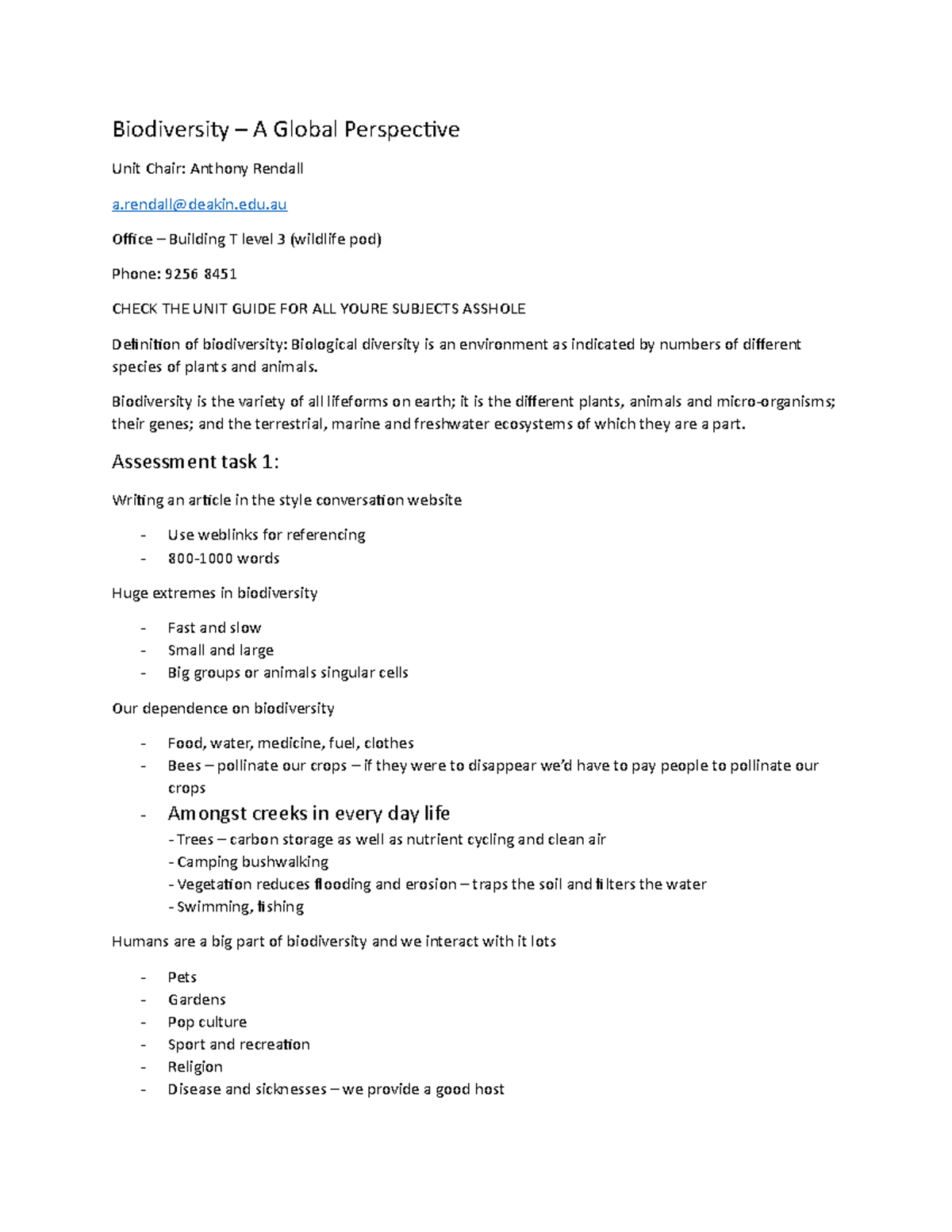 Biodiversity – A Global Perspective

Unit Chair: Anthony Rendall

a.rendall@deakin.edu.au

Office – Building T level 3 (wildlife pod)

Phone: 9256 8451

CHECK THE UNIT GUIDE FOR ALL YOURE SUBJECTS ASSHOLE

Definition of biodiversity: Biological diversity is an environment as indicated by numbers of different species of plants and animals.

Biodiversity is the variety of all lifeforms on earth; it is the different plants, animals and micro-organisms; their genes; and the terrestrial, marine and freshwater ecosystems of which they are a part.

Assessment task 1:

Writing an article in the style conversation website

- Use weblinks for referencing
- 800-1000 words

Huge extremes in biodiversity

- Fast and slow
- Small and large
- Big groups or animals singular cells

Our dependence on biodiversity

- Food, water, medicine, fuel, clothes
- Bees – pollinate our crops – if they were to disappear we'd have to pay people to pollinate our crops
- Amongst creeks in every day life
  - Trees – carbon storage as well as nutrient cycling and clean air
  - Camping bushwalking
  - Vegetation reduces flooding and erosion – traps the soil and filters the water
  - Swimming, fishing

Humans are a big part of biodiversity and we interact with it lots

- Pets
- Gardens
- Pop culture
- Sport and recreation
- Religion
- Disease and sicknesses – we provide a good host